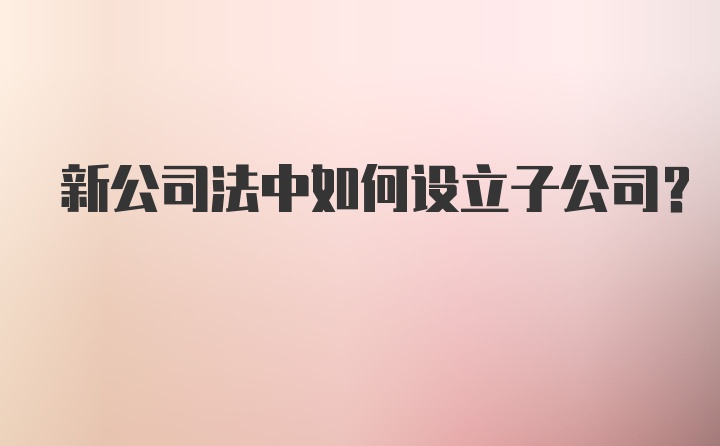 新公司法中如何设立子公司?